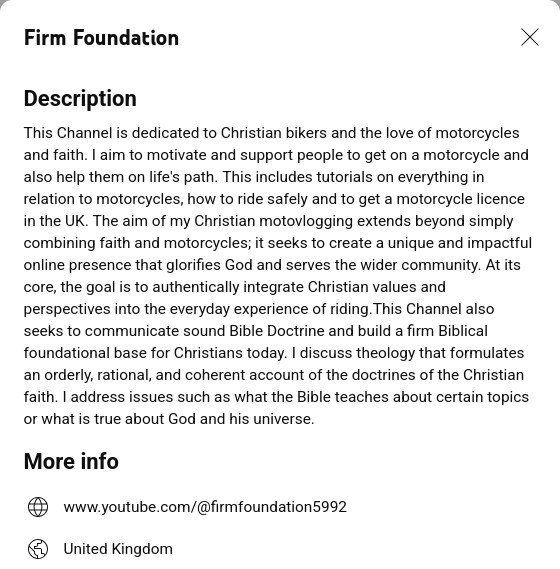 Firm Foundation

Description

This Channel is dedicated to Christian bikers and the love of motorcycles and faith. I aim to motivate and support people to get on a motorcycle and also help them on life's path. This includes tutorials on everything in relation to motorcycles, how to ride safely and to get a motorcycle licence in the UK. The aim of my Christian motovlogging extends beyond simply combining faith and motorcycles; it seeks to create a unique and impactful online presence that glorifies God and serves the wider community. At its core, the goal is to authentically integrate Christian values and perspectives into the everyday experience of riding.This Channel also seeks to communicate sound Bible Doctrine and build a firm Biblical foundational base for Christians today. I discuss theology that formulates an orderly, rational, and coherent account of the doctrines of the Christian faith. I address issues such as what the Bible teaches about certain topics or what is true about God and his universe.

More info

www.youtube.com/@firmfoundation5992

United Kingdom